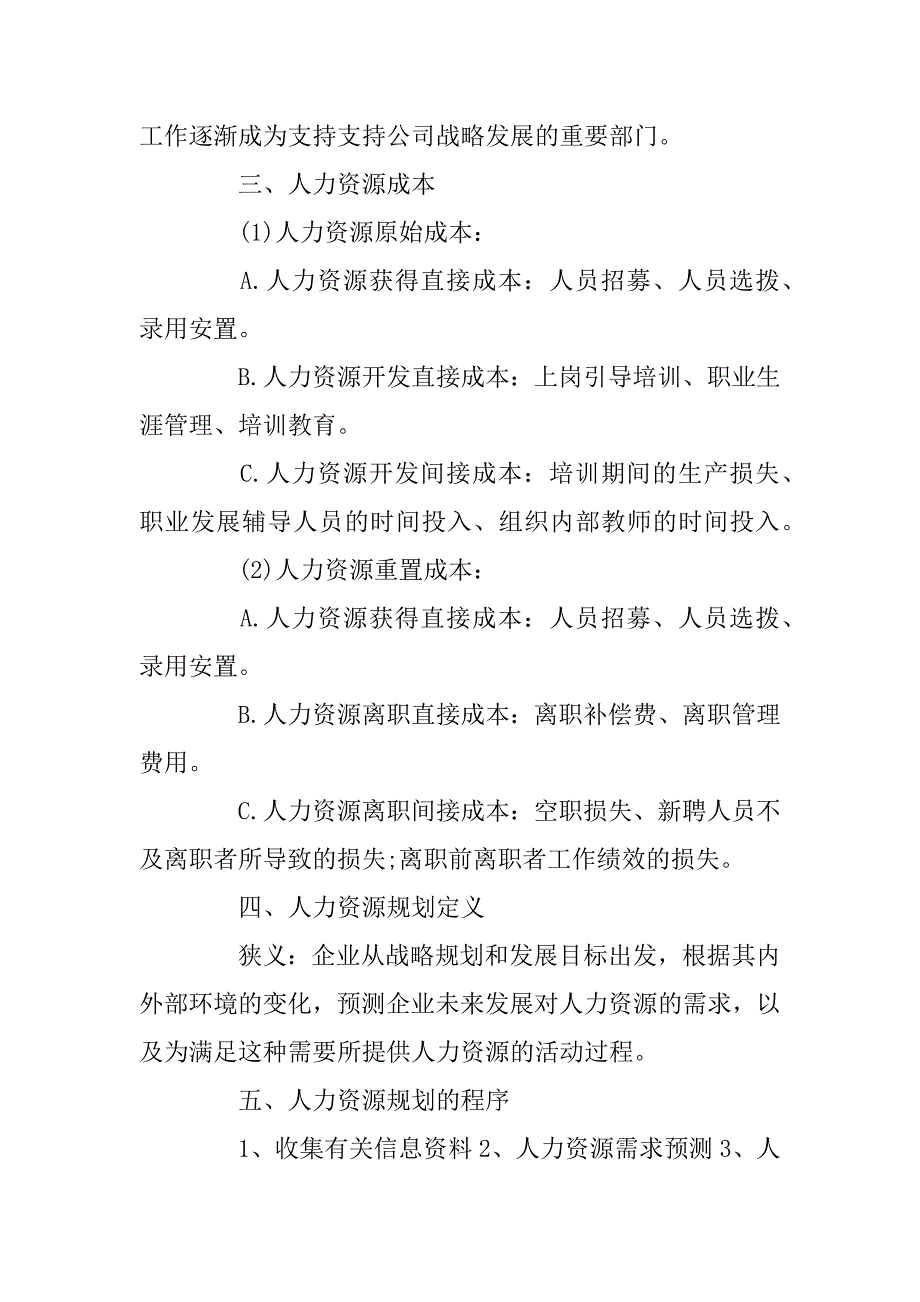 工作逐渐成为支持支持公司战略发展的重要部门。

三、人力资源成本

(1)人力资源原始成本：

A.人力资源获得直接成本：人员招募、人员选拨、录用安置。

B.人力资源开发直接成本：上岗引导培训、职业生涯管理、培训教育。

C.人力资源开发间接成本：培训期间的生产损失、职业发展辅导人员的时间投入、组织内部教师的时间投入。

(2)人力资源重置成本：

A.人力资源获得直接成本：人员招募、人员选拨、录用安置。

B.人力资源离职直接成本：离职补偿费、离职管理费用。

C.人力资源离职间接成本：空职损失、新聘人员不及离职者所导致的损失;离职前离职者工作绩效的损失。

四、人力资源规划定义

狭义：企业从战略规划和发展目标出发，根据其内外部环境的变化，预测企业未来发展对人力资源的需求，以及为满足这种需要所提供人力资源的活动过程。

五、人力资源规划的程序

1、收集有关信息资料 2、人力资源需求预测 3、人